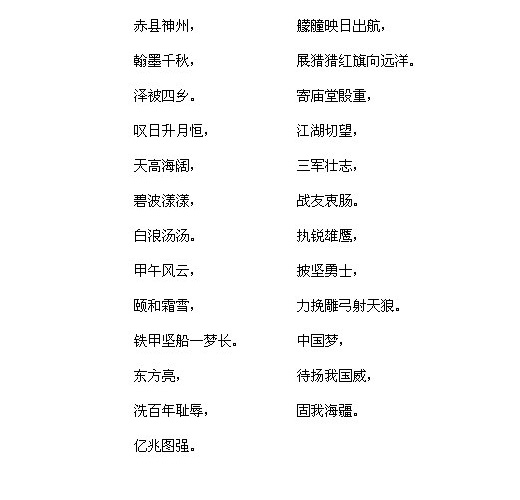 赤县神州，

翰墨千秋，

泽被四乡。

叹日升月恒，

天高海阔，

碧波漾漾，

白浪汤汤。

甲午风云，

颐和霜雪，

铁甲坚船一梦长。

东方亮，

洗百年耻辱，

亿兆图强。

艨艟映日出航，

展猎猎红旗向远洋。

寄庙堂殷重，

江湖切望，

三军壮志，

战友衷肠。

执锐雄鹰，

披坚勇士，

力挽雕弓射天狼。

中国梦，

待扬我国威，

固我海疆。